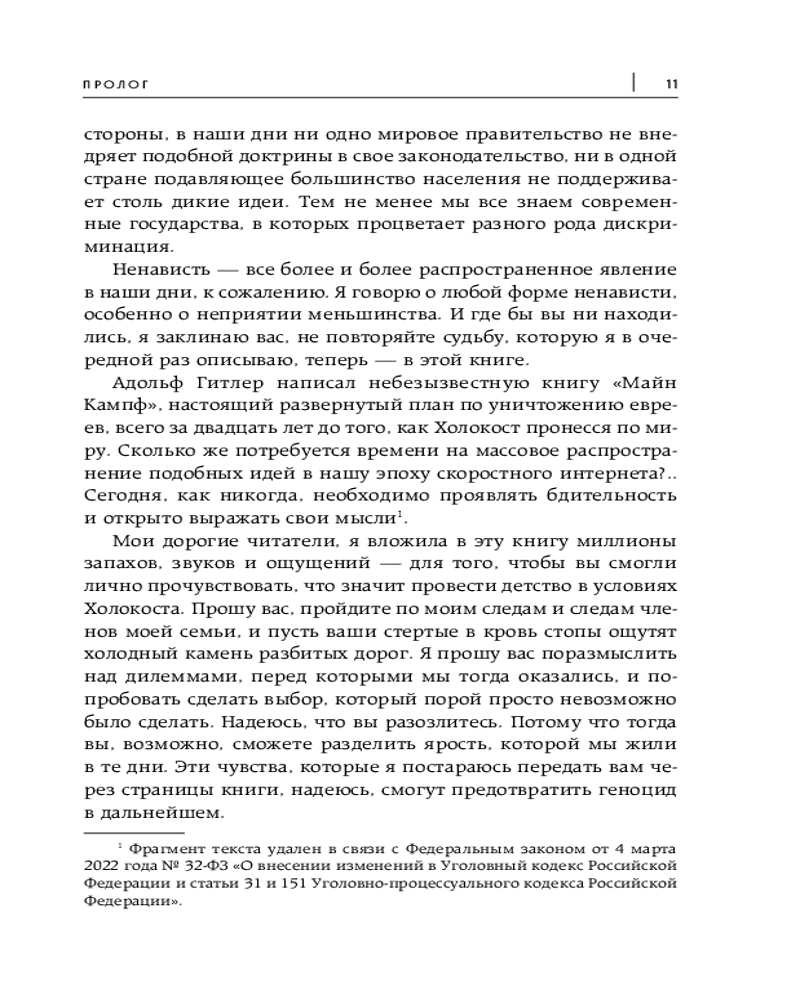 ПРОЛОГ 11

стороны, в наши дни ни одно мировое правительство не внедряет подобной доктрины в свое законодательство, ни в одной стране подавляющее большинство населения не поддерживает столь дикие идеи. Тем не менее мы все знаем современные государства, в которых процветает разного рода дискриминация.

Ненависть — все более и более распространенное явление в наши дни, к сожалению. Я говорю о любой форме ненависти, особенно о неприятии меньшинства. И где бы вы ни находились, я заклинаю вас, не повторяйте судьбу, которую я в очередной раз описываю, теперь — в этой книге.

Адольф Гитлер написал небезызвестную книгу «Майн Кампф», настоящий развернутый план по уничтожению евреев, всего за двадцать лет до того, как Холокост пронесся по миру. Сколько же потребуется времени на массовое распространение подобных идей в нашу эпоху скоростного интернета?.. Сегодня, как никогда, необходимо проявлять бдительность и открыто выражать свои мысли$^1$.

Мои дорогие читатели, я вложила в эту книгу миллионы запахов, звуков и ощущений — для того, чтобы вы смогли лично прочувствовать, что значит провести детство в условиях Холокоста. Прошу вас, пройдите по моим следам и следам членов моей семьи, и пусть ваши стертые в кровь стопы ощутят холодный камень разбитых дорог. Я прошу вас поразмыслить над дилеммами, перед которыми мы тогда оказались, и попробовать сделать выбор, который порой просто невозможно было сделать. Надеюсь, что вы разозлитесь. Потому что тогда вы, возможно, сможете разделить ярость, которой мы жили в те дни. Эти чувства, которые я постараюсь передать вам через страницы книги, надеюсь, смогут предотвратить геноцид в дальнейшем.

$^1$ Фрагмент текста удален в связи с Федеральным законом от 4 марта 2022 года № 32-ФЗ «О внесении изменений в Уголовный кодекс Российской Федерации и статьи 31 и 151 Уголовно-процессуального кодекса Российской Федерации».